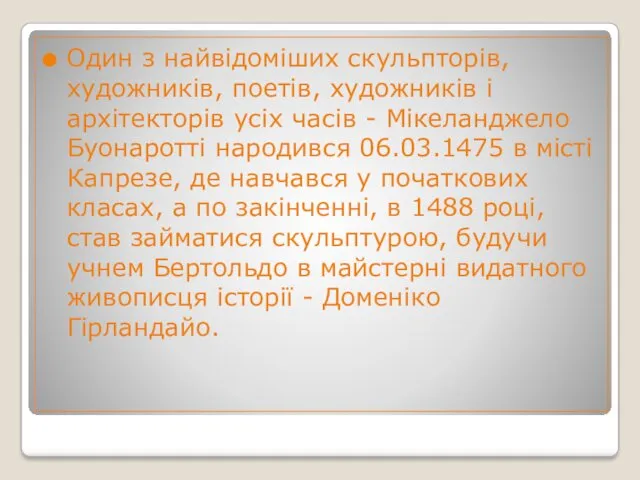 Один з найвідоміших скульпторів, художників, поетів, художників і архітекторів усіх часів - Мікеланджело Буонаротті народився 06.03.1475 в місті Капрезе, де навчався у початкових класах, а по закінченні, в 1488 році, став займатися скульптурою, будучи учнем Бертольдо в майстерні видатного живописця історії - Доменіко Гірландайо.